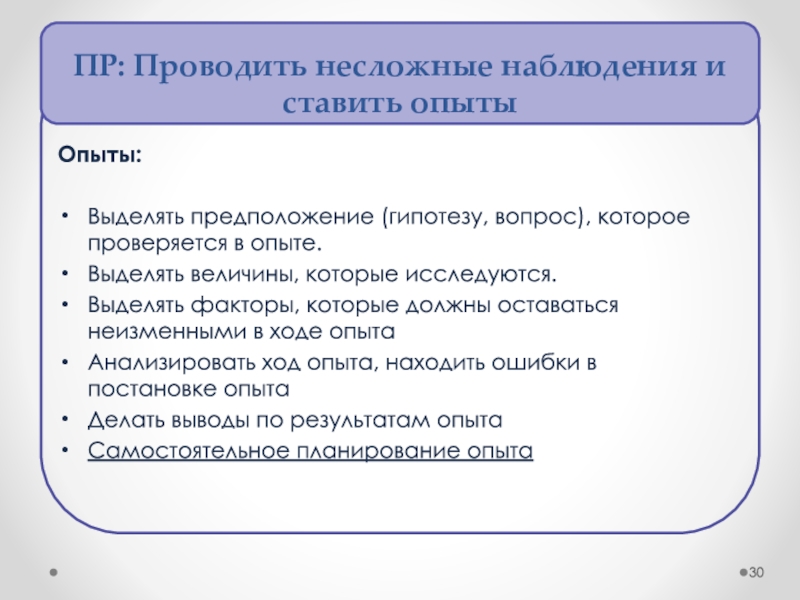 ПР: Проводить несложные наблюдения и ставить опыты

Опыты:

• Выделять предположение (гипотезу, вопрос), которое проверяется в опыте.
• Выделять величины, которые исследуются.
• Выделять факторы, которые должны оставаться неизменными в ходе опыта
• Анализировать ход опыта, находить ошибки в постановке опыта
• Делать выводы по результатам опыта
• Самостоятельное планирование опыта

30